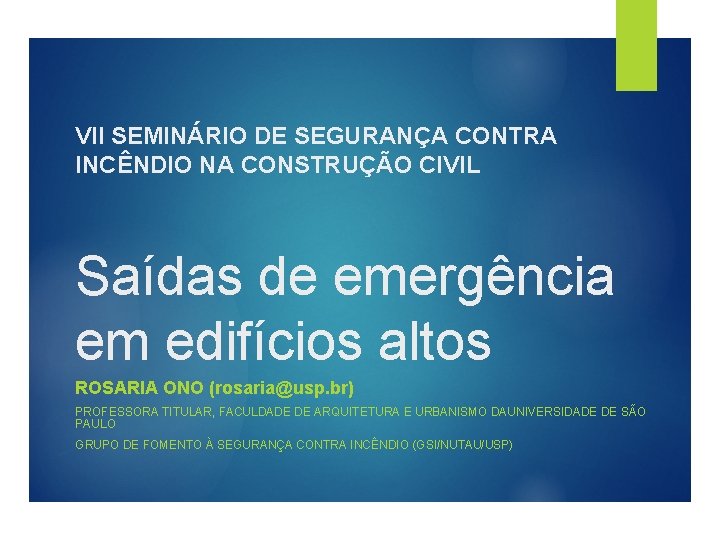 VII SEMINÁRIO DE SEGURANÇA CONTRA INCÊNDIO NA CONSTRUÇÃO CIVIL

Saídas de emergência em edifícios altos

ROSARIA ONO (rosaria@usp.br)

PROFESSORA TITULAR, FACULDADE DE ARQUITETURA E URBANISMO DAUNIVERSIDADE DE SÃO PAULO

GRUPO DE FOMENTO À SEGURANÇA CONTRA INCÊNDIO (GSI/NUTAU/USP)